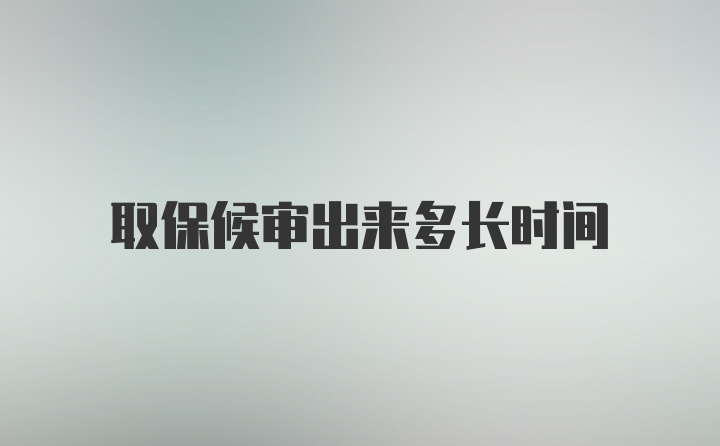 取保候审出来多长时间